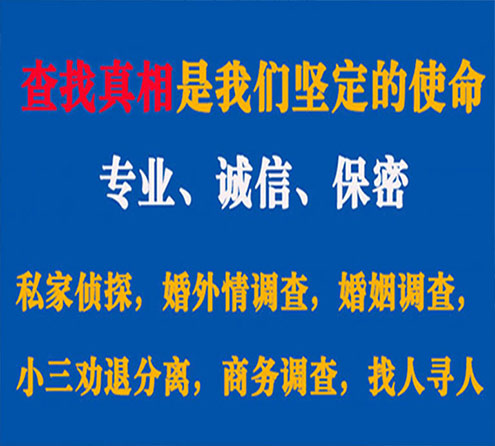 查找真相是我们坚定的使命

专业、诚信、保密

私家侦探，婚外情调查，婚姻调查，

小三劝退分离，商务调查，找人寻人